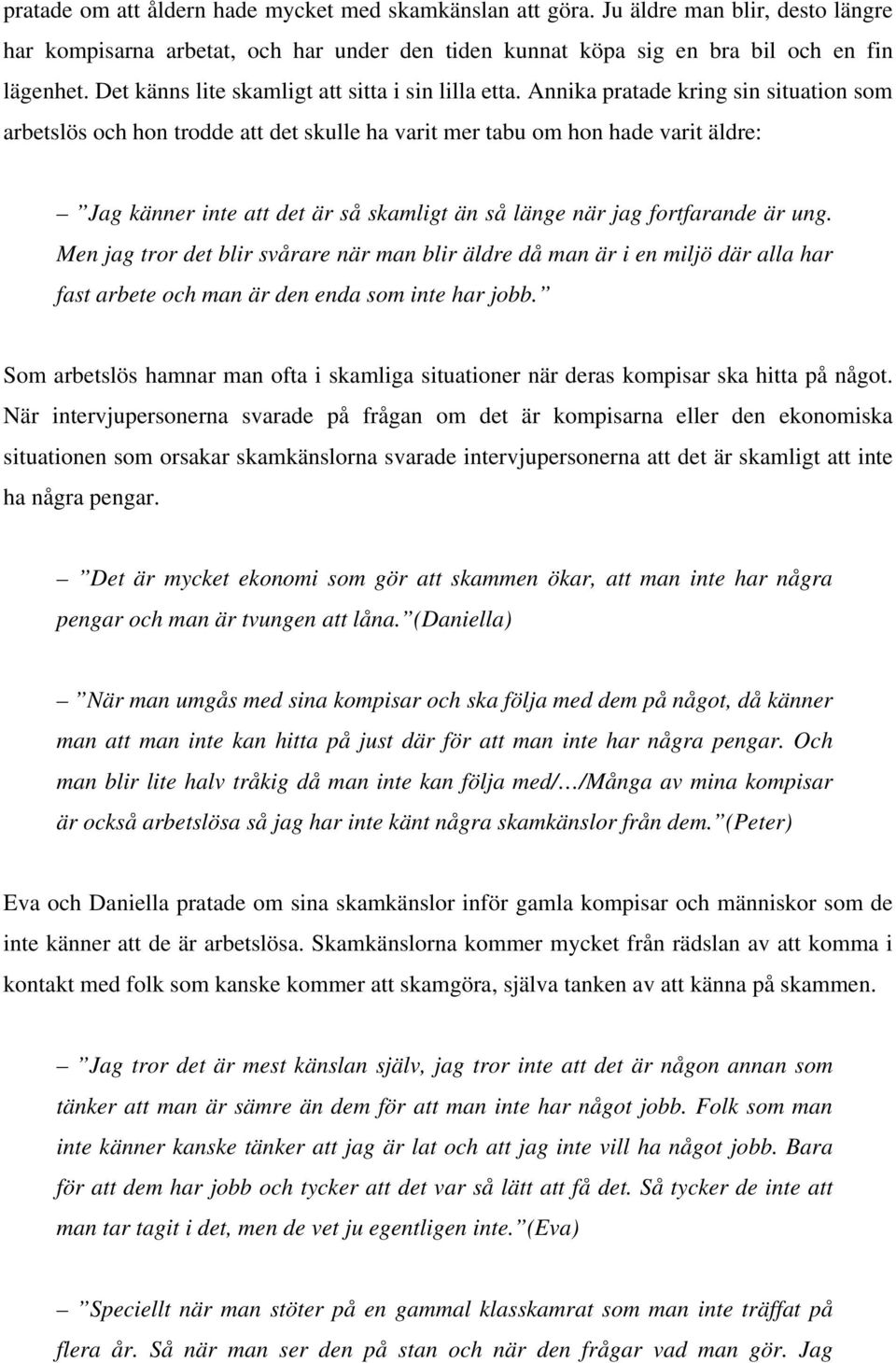 pratade om att åldern hade mycket med skamkänslan att göra. Ju äldre man blir, desto längre har kompisarna arbetat, och har under den tiden kunnat köpa sig en bra bil och en fin lägenhet. Det känns lite skamligt att sitta i sin lilla etta. Annika pratade kring sin situation som arbetslös och hon trodde att det skulle ha varit mer tabu om hon hade varit äldre:

– ”Jag känner inte att det är så skamligt än så länge när jag fortfarande är ung. Men jag tror det blir svårare när man blir äldre då man är i en miljö där alla har fast arbete och man är den enda som inte har jobb.”

Som arbetslös hamnar man ofta i skamliga situationer när deras kompisar ska hitta på något. När intervjupersonerna svarade på frågan om det är kompisarna eller den ekonomiska situationen som orsakar skamkänslorna svarade intervjupersonerna att det är skamligt att inte ha några pengar.

– ”Det är mycket ekonomi som gör att skammen ökar, att man inte har några pengar och man är tvungen att låna.”(Daniella)

– ”När man umgås med sina kompisar och ska följa med dem på något, då känner man att man inte kan hitta på just där för att man inte har några pengar. Och man blir lite halv tråkig då man inte kan följa med/…/Många av mina kompisar är också arbetslösa så jag har inte känt några skamkänslor från dem.”(Peter)

Eva och Daniella pratade om sina skamkänslor inför gamla kompisar och människor som de inte känner att de är arbetslösa. Skamkänslorna kommer mycket från rädslan av att komma i kontakt med folk som kanske kommer att skamgöra, själva tanken av att känna på skammen.

– ”Jag tror det är mest känslan själv, jag tror inte att det är någon annan som tänker att man är sämre än dem för att man inte har något jobb. Folk som man inte känner kanske tänker att jag är lat och att jag inte vill ha något jobb. Bara för att dem har jobb och tycker att det var så lätt att få det. Så tycker de inte att man tar tagit i det, men de vet ju egentligen inte.”(Eva)

– ”Speciellt när man stöter på en gammal klasskamrat som man inte träffat på flera år. Så när man ser den på stan och när den frågar vad man gör. Jag